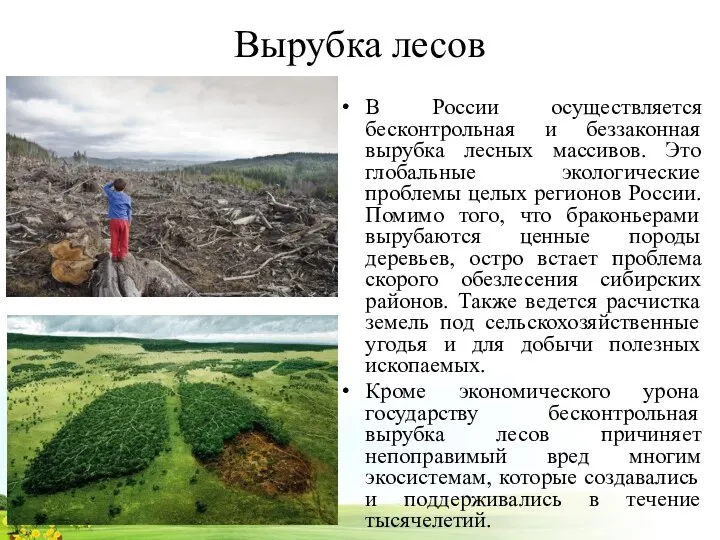 Вырубка лесов

• В России осуществляется бесконтрольная и беззаконная вырубка лесных массивов. Это глобальные экологические проблемы целых регионов России. Помимо того, что браконьерами вырубаются ценные породы деревьев, остро встает проблема скорого обезлесения сибирских районов. Также ведется расчистка земель под сельскохозяйственные угодья и для добычи полезных ископаемых.

• Кроме экономического урона государству бесконтрольная вырубка лесов причиняет непоправимый вред многим экосистемам, которые создавались и поддерживались в течение тысячелетий.